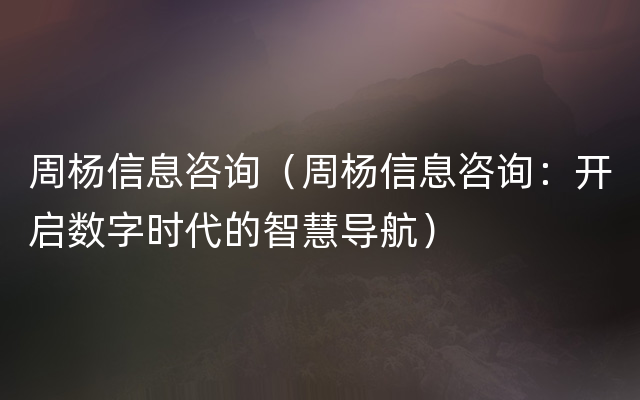 周杨信息咨询（周杨信息咨询：开启数字时代的智慧导航）